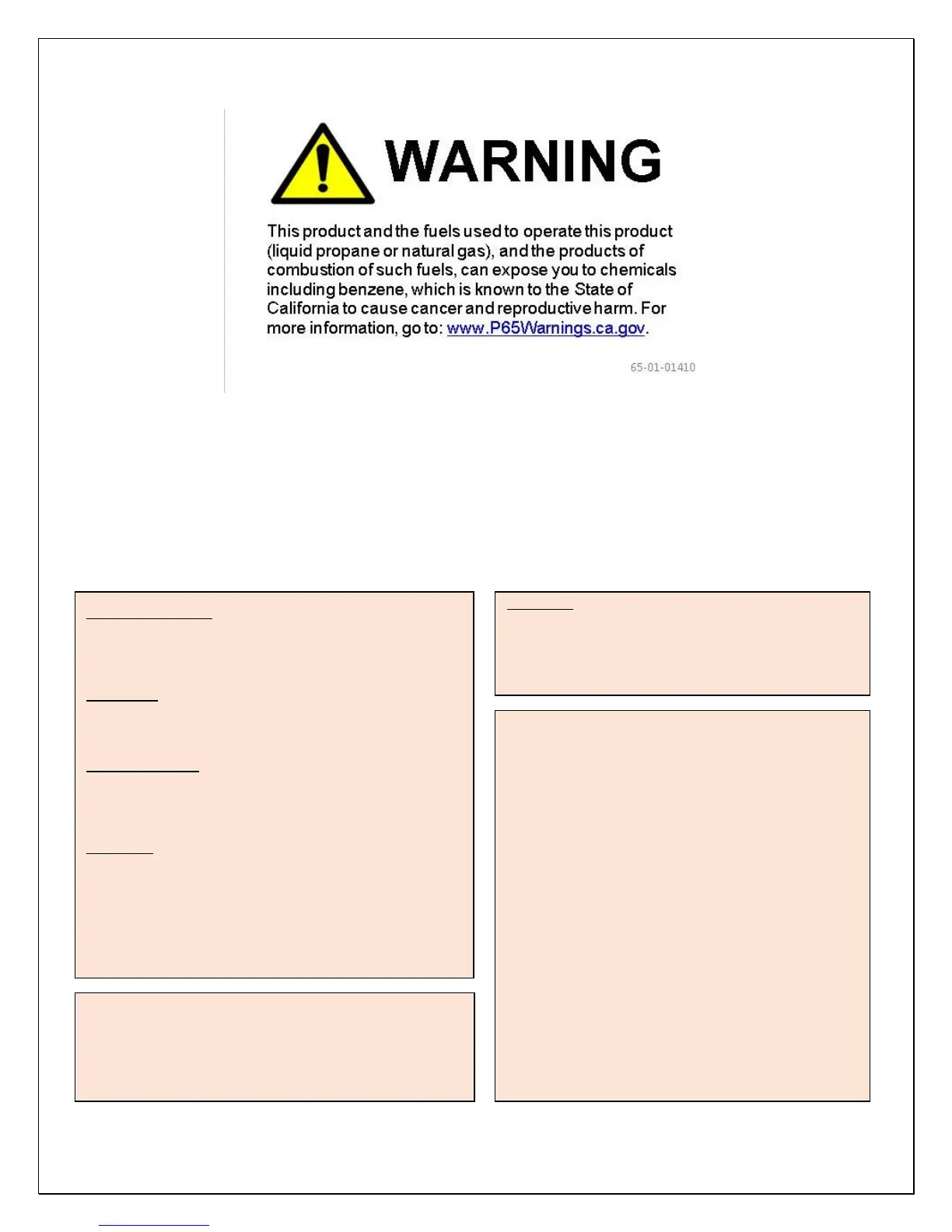 WARNING

This product and the fuels used to operate this product (liquid propane or natural gas), and the products of combustion of such fuels, can expose you to chemicals including benzene, which is known to the State of California to cause cancer and reproductive harm. For more information, go to: www.P65Warnings.ca.gov.

65-01-01410